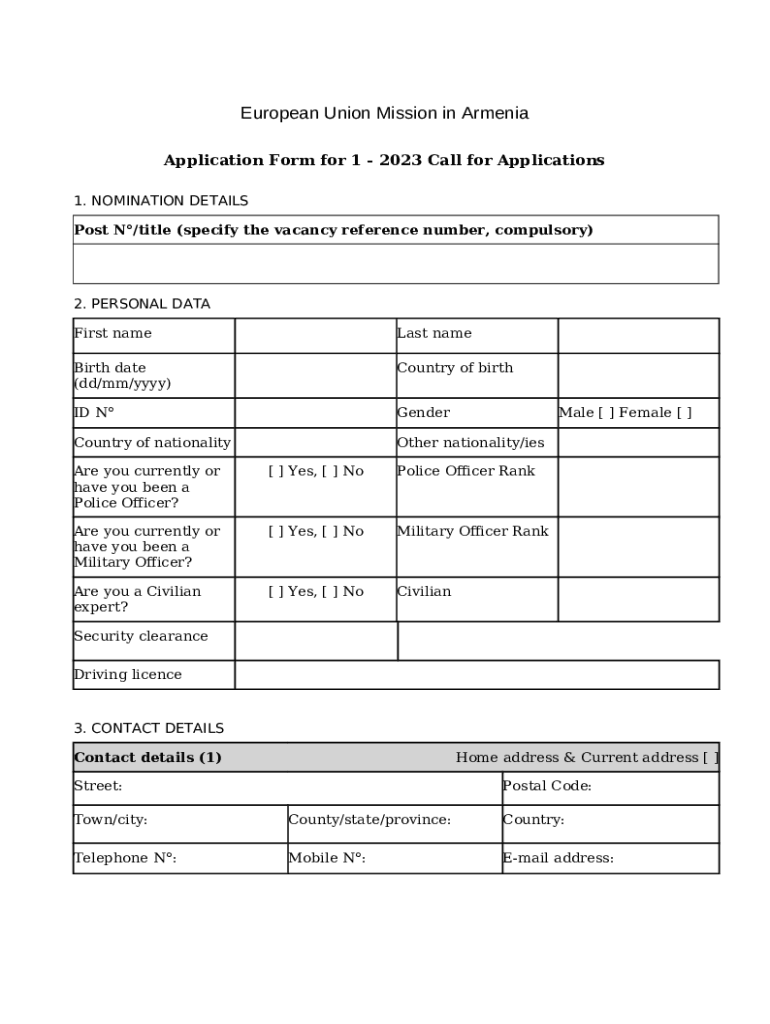 European Union Mission in Armenia

Application Form for 1 - 2023 Call for Applications

1. NOMINATION DETAILS

| Post N°/title (specify the vacancy reference number, compulsory) |
|---|
| |

2. PERSONAL DATA

| First name | | Last name | |
|---|---|---|---|
| Birth date (dd/mm/yyyy) | | Country of birth | |
| ID N° | | Gender | Male [ ] Female [ ] |
| Country of nationality | | Other nationality/ies | |
| Are you currently or have you been a Police Officer? | [ ] Yes, [ ] No | Police Officer Rank | |
| Are you currently or have you been a Military Officer? | [ ] Yes, [ ] No | Military Officer Rank | |
| Are you a Civilian expert? | [ ] Yes, [ ] No | Civilian | |
| Security clearance | | | |
| Driving licence | | | |

3. CONTACT DETAILS

| Contact details (1) | | Home address & Current address [ ] |
|---|---|---|
| Street: | | Postal Code: |
| Town/city: | County/state/province: | Country: |
| Telephone N°: | Mobile N°: | E-mail address: |